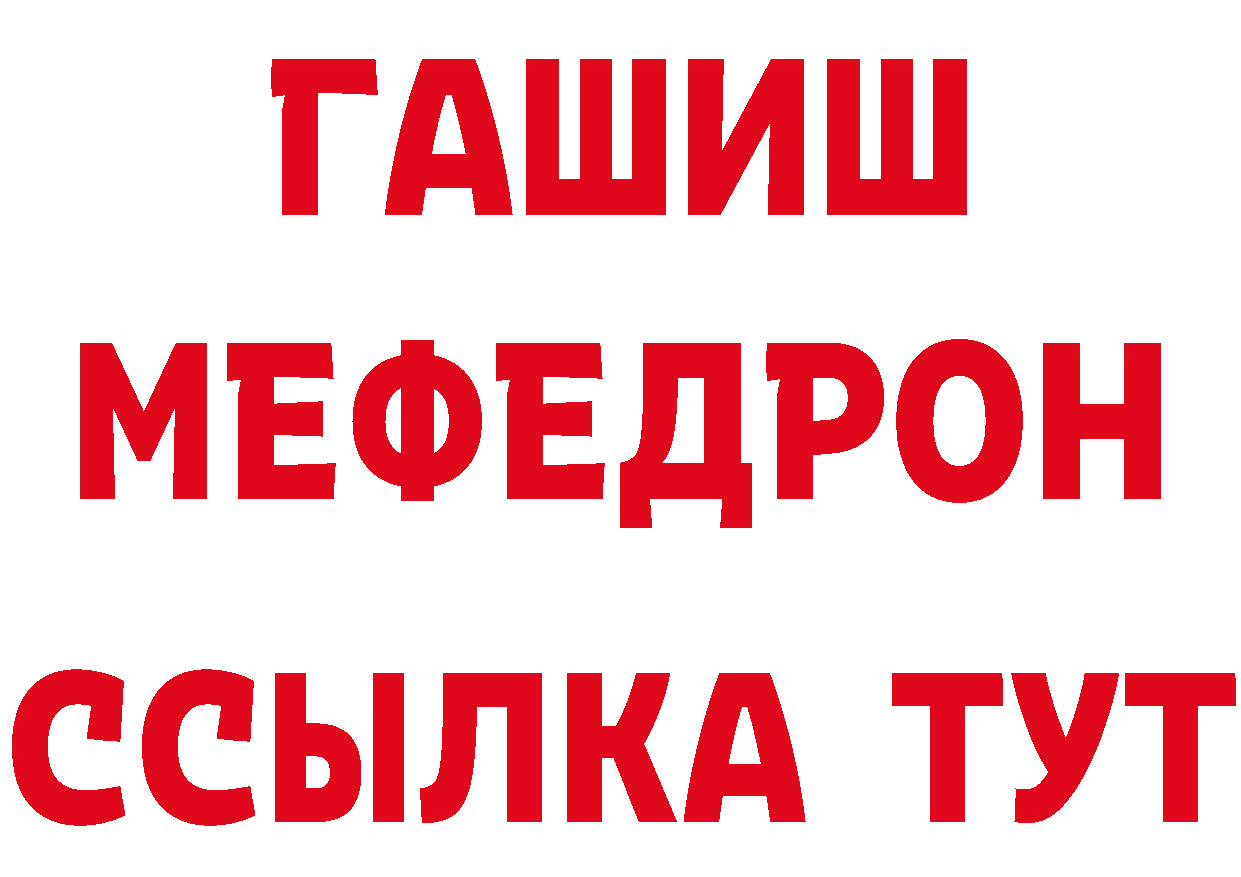 ГАШИШ
МЕФЕДРОН
ССЫЛКА ТУТ